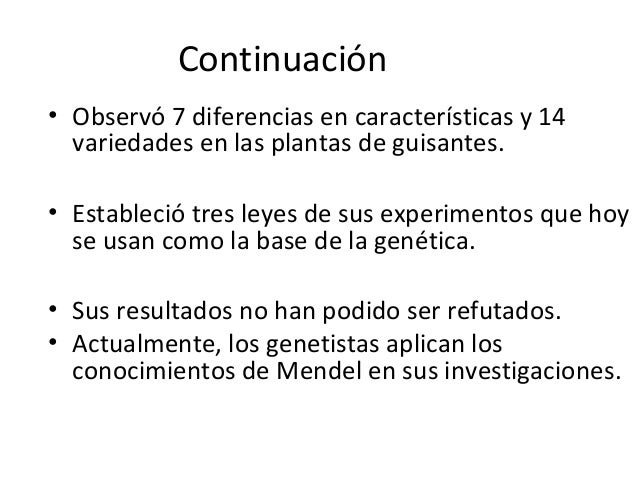 Continuación

• Observó 7 diferencias en características y 14 variedades en las plantas de guisantes.

• Estableció tres leyes de sus experimentos que hoy se usan como la base de la genética.

• Sus resultados no han podido ser refutados.
• Actualmente, los genetistas aplican los conocimientos de Mendel en sus investigaciones.